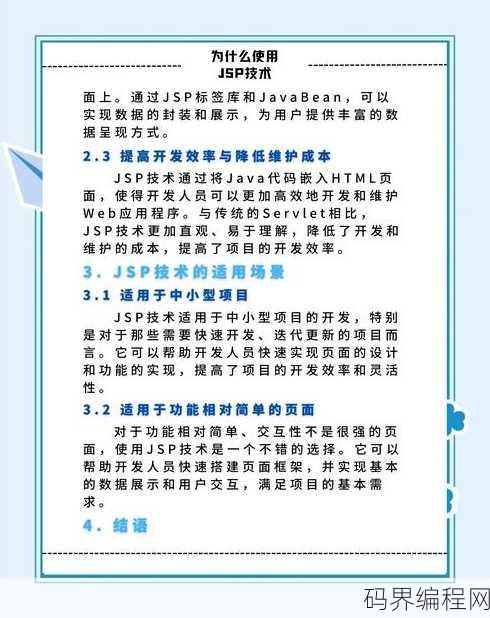 为什么使用
JSP技术

面上。通过JSP标签库和JavaBean，可以实现数据的封装和展示，为用户提供丰富的数据呈现方式。

2.3 提高开发效率与降低维护成本

JSP技术通过将Java代码嵌入HTML页面，使得开发人员可以更加高效地开发和维护Web应用程序。与传统的Servlet相比，JSP技术更加直观、易于理解，降低了开发和维护的成本，提高了项目的开发效率。

3. JSP技术的适用场景

3.1 适用于中小型项目

JSP技术适用于中小型项目的开发，特别是对于那些需要快速开发、迭代更新的项目而言。它可以帮助开发人员快速实现页面的设计和功能的实现，提高了项目的开发效率和灵活性。

3.2 适用于功能相对简单的页面

对于功能相对简单、交互性不是很强的页面，使用JSP技术是一个不错的选择。它可以帮助开发人员快速搭建页面框架，并实现基本的数据展示和用户交互，满足项目的基本需求。

4. 结语

码界编程网